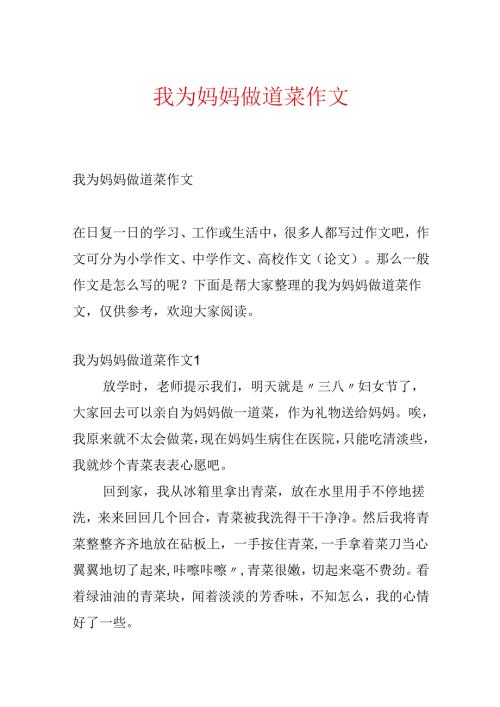 我为妈妈做道菜作文

我为妈妈做道菜作文

在日复一日的学习、工作或生活中，很多人都写过作文吧，作文可分为小学作文、中学作文、高校作文（论文）。那么一般作文是怎么写的呢？下面是帮大家整理的我为妈妈做道菜作文，仅供参考，欢迎大家阅读。

我为妈妈做道菜作文1

放学时，老师提示我们，明天就是〃三八〃妇女节了，大家回去可以亲自为妈妈做一道菜，作为礼物送给妈妈。唉，我原来就不太会做菜，现在妈妈生病住在医院，只能吃清淡些，我就炒个青菜表表心愿吧。

回到家，我从冰箱里拿出青菜，放在水里用手不停地搓洗，来来回回几个回合，青菜被我洗得干干净净。然后我将青菜整整齐齐地放在砧板上，一手按住青菜，一手拿着菜刀当心翼翼地切了起来，咔嚓咔嚓〃，青菜很嫩，切起来毫不费劲。看着绿油油的青菜块，闻着淡淡的芳香味，不知怎么，我的心情好了一些。